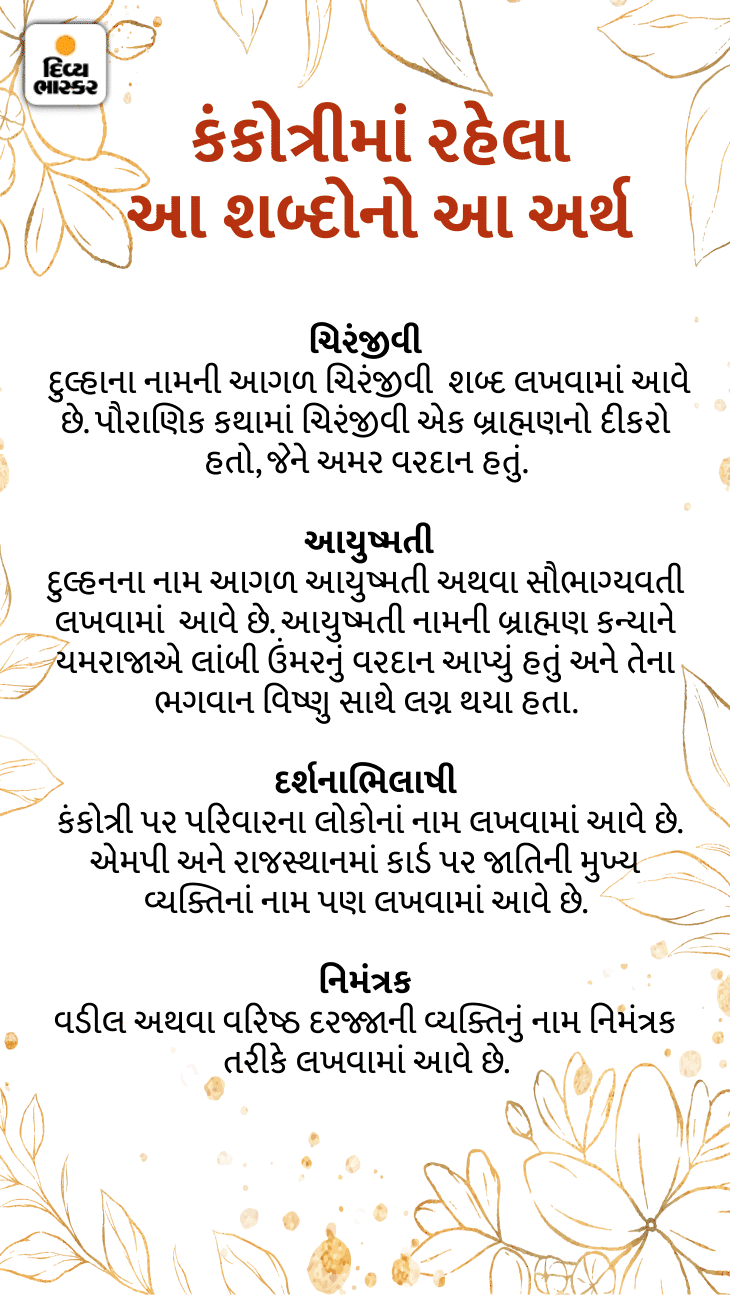 દિવ્ય ભાસ્કર

કંકોત્રીમાં રહેલા આ શબ્દોનો આ અર્થ

ચિરંજીવી
દુલ્હાના નામની આગળ ચિરંજીવી શબ્દ લખવામાં આવે છે. પૌરાણિક કથામાં ચિરંજીવી એક બ્રાહ્મણનો દીકરો હતો, જેને અમર વરદાન હતું.

આયુષ્મતી
દુલ્હનના નામ આગળ આયુષ્મતી અથવા સૌભાગ્યવતી લખવામાં આવે છે. આયુષ્મતી નામની બ્રાહ્મણ કન્યાને યમરાજાએ લાંબી ઉંમરનું વરદાન આપ્યું હતું અને તેના ભગવાન વિષ્ણુ સાથે લગ્ન થયા હતા.

દર્શનાભિલાષી
કંકોત્રી પર પરિવારના લોકોનાં નામ લખવામાં આવે છે. એમપી અને રાજસ્થાનમાં કાર્ડ પર જાતિની મુખ્ય વ્યક્તિનાં નામ પણ લખવામાં આવે છે.

નિમંત્રક
વડીલ અથવા વરિષ્ઠ દરજ્જાની વ્યક્તિનું નામ નિમંત્રક તરીકે લખવામાં આવે છે.